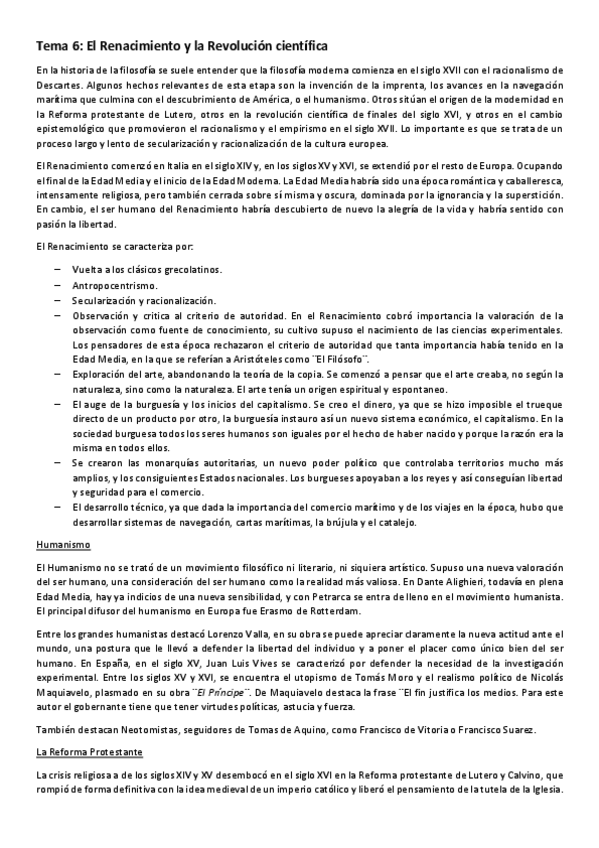 Tema 6: El Renacimiento y la Revolución científica

En la historia de la filosofía se suele entender que la filosofía moderna comienza en el siglo XVII con el racionalismo de Descartes. Algunos hechos relevantes de esta etapa son la invención de la imprenta, los avances en la navegación marítima que culmina con el descubrimiento de América, o el humanismo. Otros sitúan el origen de la modernidad en la Reforma protestante de Lutero, otros en la revolución científica de finales del siglo XVI, y otros en el cambio epistemológico que promovieron el racionalismo y el empirismo en el siglo XVII. Lo importante es que se trata de un proceso largo y lento de secularización y racionalización de la cultura europea.

El Renacimiento comenzó en Italia en el siglo XIV y, en los siglos XV y XVI, se extendió por el resto de Europa. Ocupando el final de la Edad Media y el inicio de la Edad Moderna. La Edad Media habría sido una época romántica y caballeresca, intensamente religiosa, pero también cerrada sobre sí misma y oscura, dominada por la ignorancia y la superstición. En cambio, el ser humano del Renacimiento habría descubierto de nuevo la alegría de la vida y habría sentido con pasión la libertad.

El Renacimiento se caracteriza por:

– Vuelta a los clásicos grecolatinos.
– Antropocentrismo.
– Secularización y racionalización.
– Observación y crítica al criterio de autoridad. En el Renacimiento cobró importancia la valoración de la observación como fuente de conocimiento, su cultivo supuso el nacimiento de las ciencias experimentales. Los pensadores de esta época rechazaron el criterio de autoridad que tanta importancia había tenido en la Edad Media, en la que se referían a Aristóteles como ¨El Filósofo¨.
– Exploración del arte, abandonando la teoría de la copia. Se comenzó a pensar que el arte creaba, no según la naturaleza, sino como la naturaleza. El arte tenía un origen espiritual y espontaneo.
– El auge de la burguesía y los inicios del capitalismo. Se creo el dinero, ya que se hizo imposible el trueque directo de un producto por otro, la burguesía instauro así un nuevo sistema económico, el capitalismo. En la sociedad burguesa todos los seres humanos son iguales por el hecho de haber nacido y porque la razón era la misma en todos ellos.
– Se crearon las monarquías autoritarias, un nuevo poder político que controlaba territorios mucho más amplios, y los consiguientes Estados nacionales. Los burgueses apoyaban a los reyes y así conseguían libertad y seguridad para el comercio.
– El desarrollo técnico, ya que dada la importancia del comercio marítimo y de los viajes en la época, hubo que desarrollar sistemas de navegación, cartas marítimas, la brújula y el catalejo.

Humanismo

El Humanismo no se trató de un movimiento filosófico ni literario, ni siquiera artístico. Supuso una nueva valoración del ser humano, una consideración del ser humano como la realidad más valiosa. En Dante Alighieri, todavía en plena Edad Media, hay ya indicios de una nueva sensibilidad, y con Petrarca se entra de lleno en el movimiento humanista. El principal difusor del humanismo en Europa fue Erasmo de Rotterdam.

Entre los grandes humanistas destacó Lorenzo Valla, en su obra se puede apreciar claramente la nueva actitud ante el mundo, una postura que le llevó a defender la libertad del individuo y a poner el placer como único bien del ser humano. En España, en el siglo XV, Juan Luis Vives se caracterizó por defender la necesidad de la investigación experimental. Entre los siglos XV y XVI, se encuentra el utopismo de Tomás Moro y el realismo político de Nicolás Maquiavelo, plasmado en su obra ¨El Príncipe¨. De Maquiavelo destaca la frase ¨El fin justifica los medios. Para este autor el gobernante tiene que tener virtudes políticas, astucia y fuerza.

También destacan Neotomistas, seguidores de Tomas de Aquino, como Francisco de Vitoria o Francisco Suarez.

La Reforma Protestante

La crisis religiosa a de los siglos XIV y XV desembocó en el siglo XVI en la Reforma protestante de Lutero y Calvino, que rompió de forma definitiva con la idea medieval de un imperio católico y liberó el pensamiento de la tutela de la Iglesia.